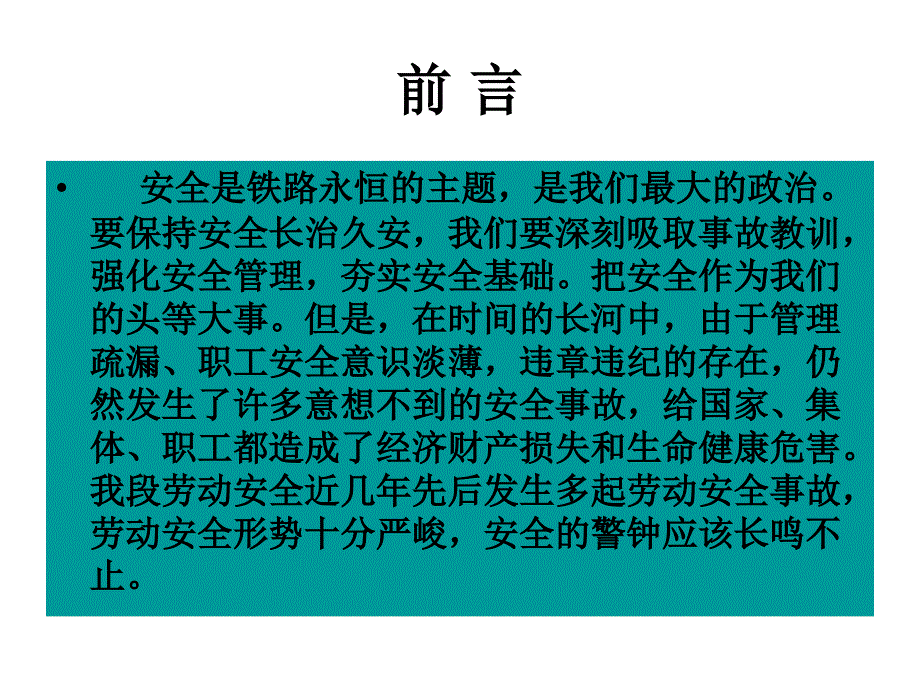 前 言

• 安全是铁路永恒的主题，是我们最大的政治。要保持安全长治久安，我们要深刻吸取事故教训，强化安全管理，夯实安全基础。把安全作为我们的头等大事。但是，在时间的长河中，由于管理疏漏、职工安全意识淡薄，违章违纪的存在，仍然发生了许多意想不到的安全事故，给国家、集体、职工都造成了经济财产损失和生命健康危害。我段劳动安全近几年先后发生多起劳动安全事故，劳动安全形势十分严峻，安全的警钟应该长鸣不止。